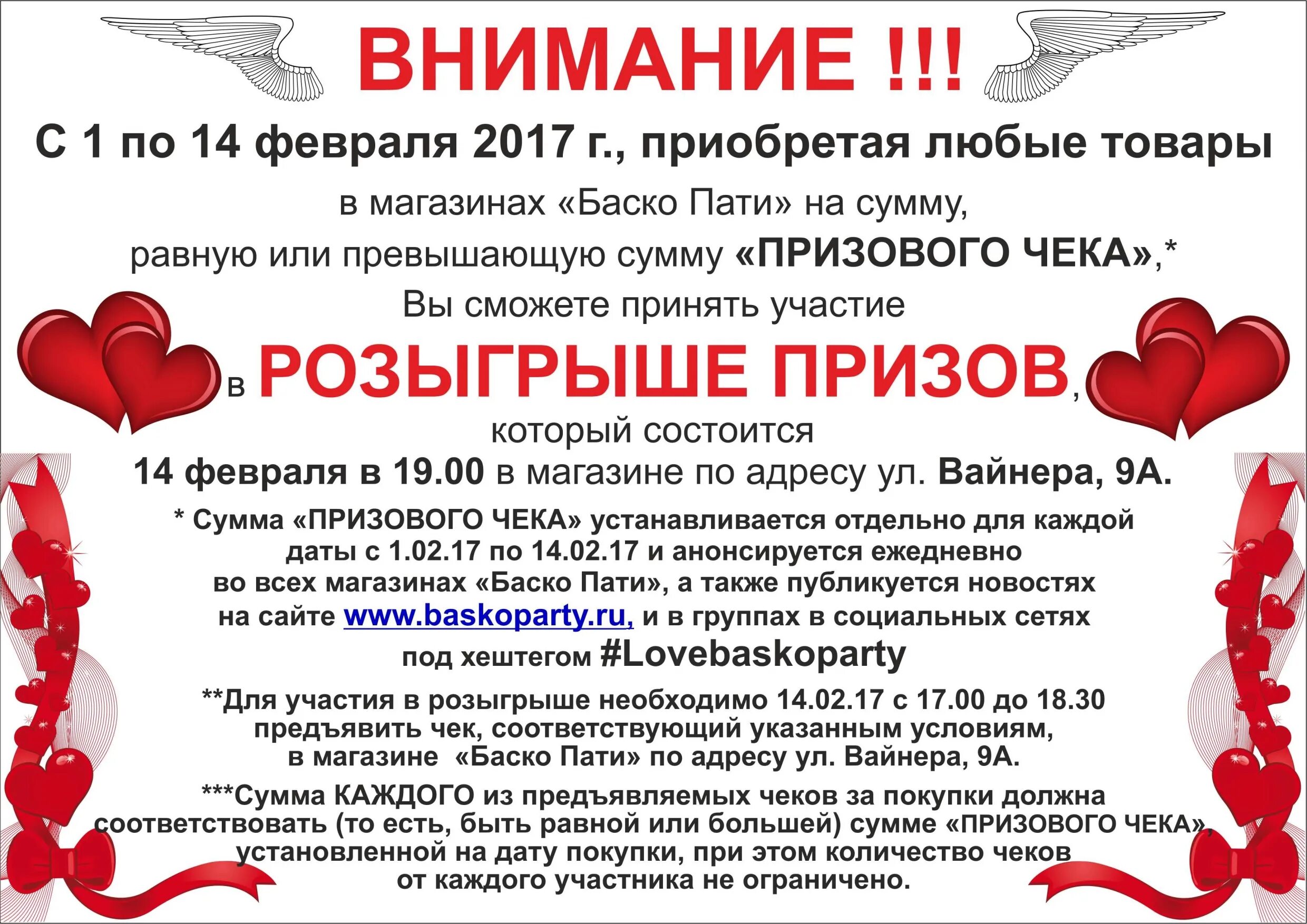 ВНИМАНИЕ !!!

С 1 по 14 февраля 2017 г., приобретая любые товары в магазинах «Баско Пати» на сумму, равную или превышающую сумму «ПРИЗОВОГО ЧЕКА»,* Вы сможете принять участие в РОЗЫГРЫШЕ ПРИЗОВ, который состоится 14 февраля в 19.00 в магазине по адресу ул. Вайнера, 9А.

* Сумма «ПРИЗОВОГО ЧЕКА» устанавливается отдельно для каждой даты с 1.02.17 по 14.02.17 и анонсируется ежедневно во всех магазинах «Баско Пати», а также публикуется новостях на сайте www.baskoparty.ru, и в группах в социальных сетях под хештегом #Lovebaskoparty

**Для участия в розыгрыше необходимо 14.02.17 с 17.00 до 18.30 предъявить чек, соответствующий указанным условиям, в магазине «Баско Пати» по адресу ул. Вайнера, 9А.

***Сумма КАЖДОГО из предъявляемых чеков за покупки должна соответствовать (то есть, быть равной или большей) сумме «ПРИЗОВОГО ЧЕКА», установленной на дату покупки, при этом количество чеков от каждого участника не ограничено.